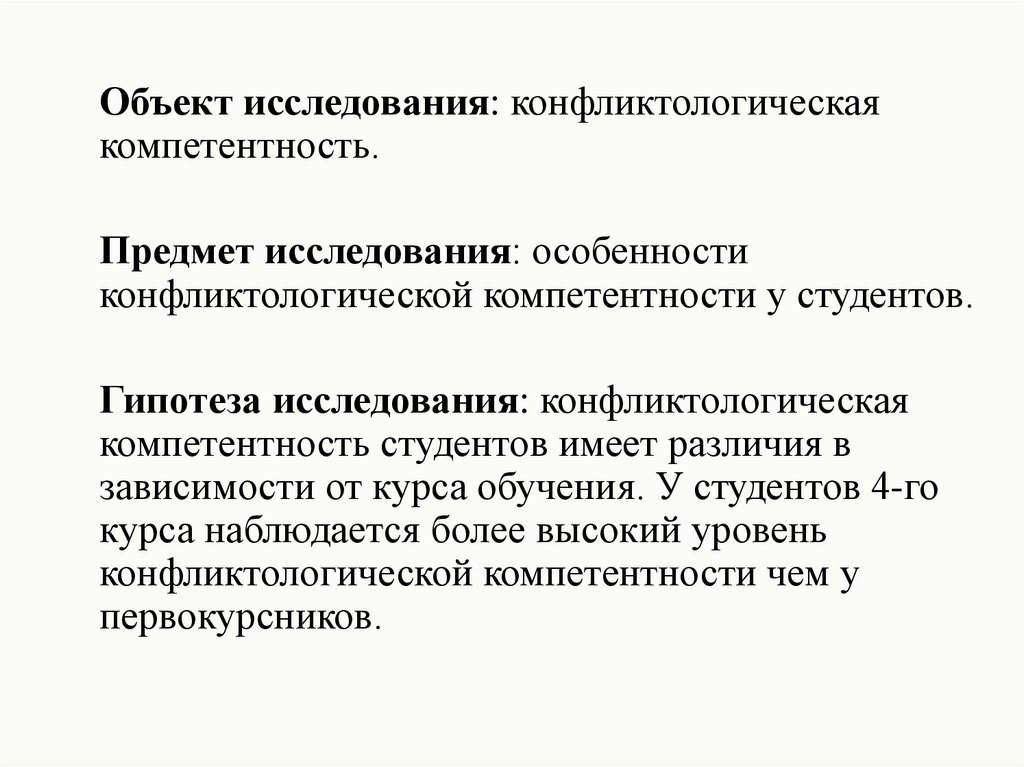 Объект исследования: конфликтологическая компетентность.

Предмет исследования: особенности конфликтологической компетентности у студентов.

Гипотеза исследования: конфликтологическая компетентность студентов имеет различия в зависимости от курса обучения. У студентов 4-го курса наблюдается более высокий уровень конфликтологической компетентности чем у первокурсников.